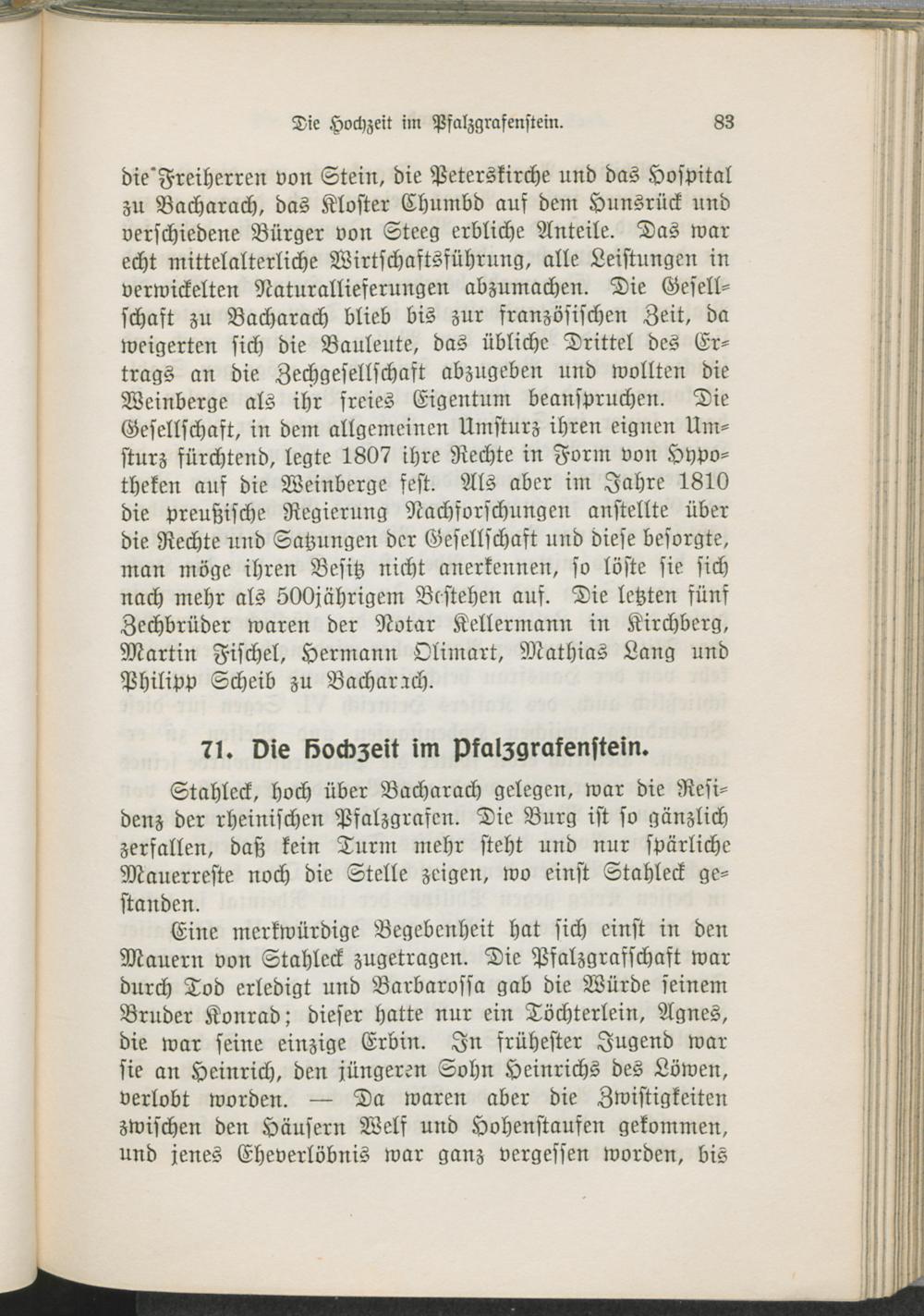 Die Hochzeit im Pfalzgrafenstein. 83

die Freiherren von Stein, die Peterskirche und das Hospital zu Bacharach, das Kloster Chumbd auf dem Hunsrück und verschiedene Bürger von Steeg erbliche Anteile. Das war echt mittelalterliche Wirtschaftsführung, alle Leistungen in verwickelten Naturallieferungen abzumachen. Die Gesellschaft zu Bacharach blieb bis zur französischen Zeit, da weigerten sich die Bauleute, das übliche Drittel des Ertrags an die Zechgesellschaft abzugeben und wollten die Weinberge als ihr freies Eigentum beanspruchen. Die Gesellschaft, in dem allgemeinen Umsturz ihren eignen Umsturz fürchtend, legte 1807 ihre Rechte in Form von Hypotheken auf die Weinberge fest. Als aber im Jahre 1810 die preußische Regierung Nachforschungen anstellte über die Rechte und Satzungen der Gesellschaft und diese besorgte, man möge ihren Besitz nicht anerkennen, so löste sie sich nach mehr als 500jährigem Bestehen auf. Die letzten fünf Zechbrüder waren der Notar Kellermann in Kirchberg, Martin Fischel, Hermann Olimart, Mathias Lang und Philipp Scheib zu Bacharach.

71. Die Hochzeit im Pfalzgrafenstein.

Stahleck, hoch über Bacharach gelegen, war die Residenz der rheinischen Pfalzgrafen. Die Burg ist so gänzlich zerfallen, daß kein Turm mehr steht und nur spärliche Mauerreste noch die Stelle zeigen, wo einst Stahleck gestanden.

Eine merkwürdige Begebenheit hat sich einst in den Mauern von Stahleck zugetragen. Die Pfalzgrafschaft war durch Tod erledigt und Barbarossa gab die Würde seinem Bruder Konrad; dieser hatte nur ein Töchterlein, Agnes, die war seine einzige Erbin. In frühester Jugend war sie an Heinrich, den jüngeren Sohn Heinrichs des Löwen, verlobt worden. — Da waren aber die Zwistigkeiten zwischen den Häusern Welf und Hohenstaufen gekommen, und jenes Eheverlöbnis war ganz vergessen worden, bis